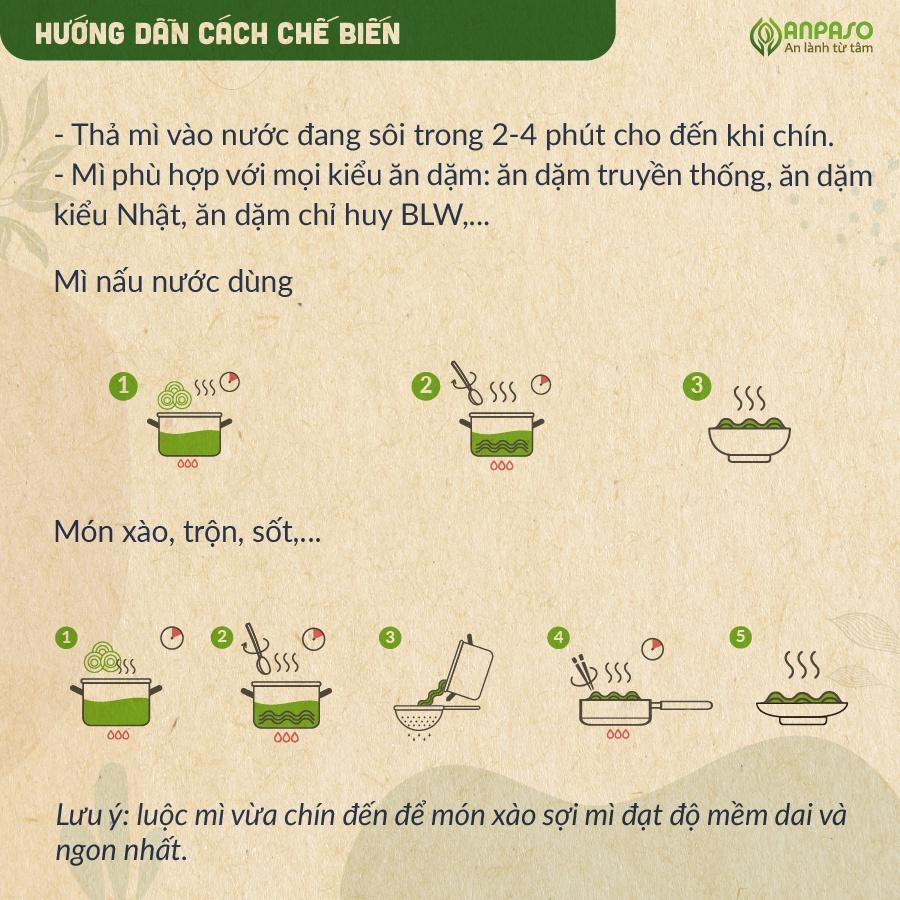 HƯỚNG DẪN CÁCH CHẾ BIẾN

ANPASO
An lành từ tâm

- Thả mì vào nước đang sôi trong 2-4 phút cho đến khi chín.
- Mì phù hợp với mọi kiểu ăn dặm: ăn dặm truyền thống, ăn dặm kiểu Nhật, ăn dặm chỉ huy BLW,...

Mì nấu nước dùng

1

2

3

Món xào, trộn, sốt,...

1

2

3

4

5

Lưu ý: luộc mì vừa chín đến để món xào sợi mì đạt độ mềm dai và ngon nhất.